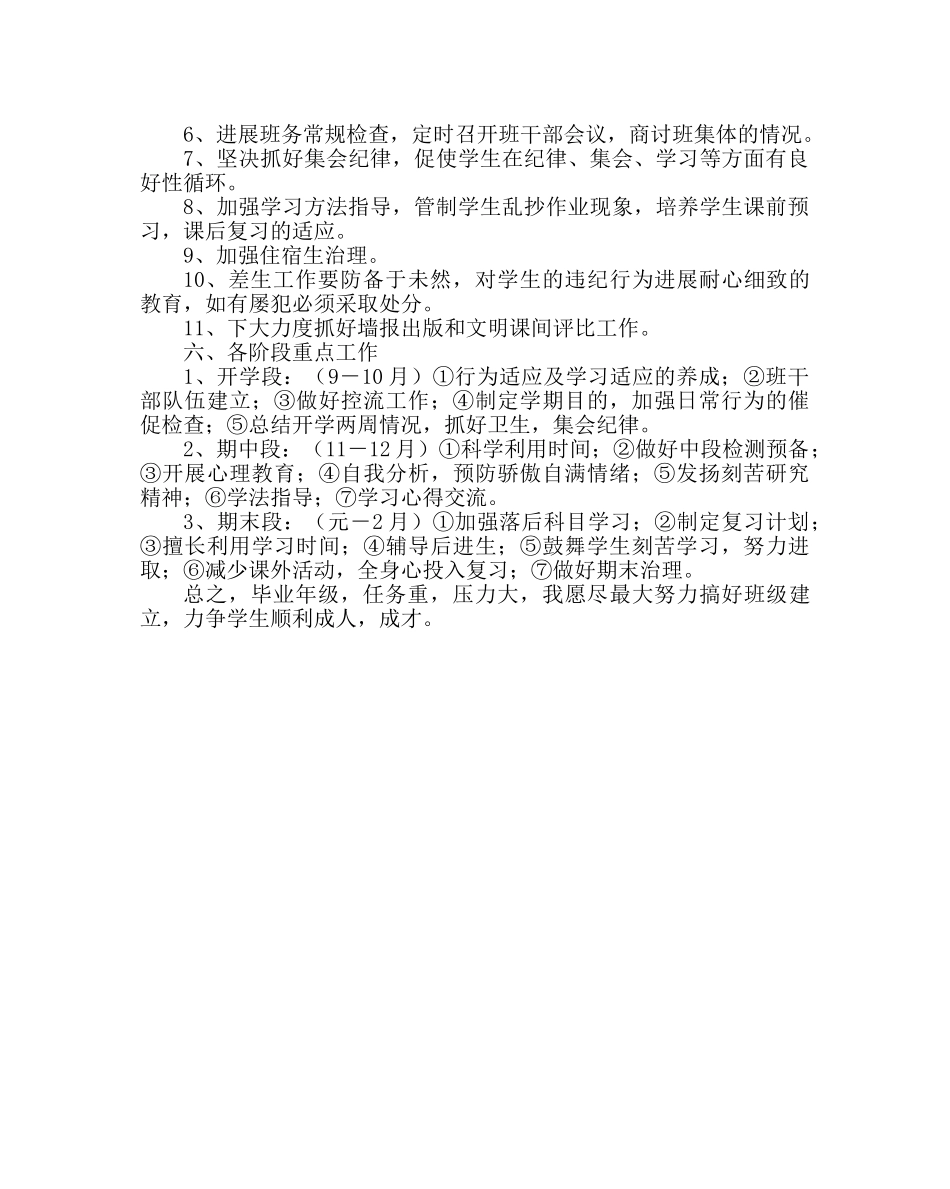 6、进展班务常规检查，定时召开班干部会议，商讨班集体的情况。

7、坚决抓好集会纪律，促使学生在纪律、集会、学习等方面有良好性循环。

8、加强学习方法指导，管制学生乱抄作业现象，培养学生课前预习，课后复习的适应。

9、加强住宿生治理。

10、差生工作要防备于未然，对学生的违纪行为进展耐心细致的教育，如有屡犯必须采取处分。

11、下大力度抓好墙报出版和文明课间评比工作。

六、各阶段重点工作

1、开学段：（9－10月）①行为适应及学习适应的养成；②班干部队伍建立；③做好控流工作；④制定学期目的，加强日常行为的催促检查；⑤总结开学两周情况，抓好卫生，集会纪律。

2、期中段：（11－12月）①科学利用时间；②做好中段检测预备；③开展心理教育；④自我分析，预防骄傲自满情绪；⑤发扬刻苦研究精神；⑥学法指导；⑦学习心得交流。

3、期末段：（元－2月）①加强落后科目学习；②制定复习计划；③擅长利用学习时间；④辅导后进生；⑤鼓舞学生刻苦学习，努力进取；⑥减少课外活动，全身心投入复习；⑦做好期末治理。

总之，毕业年级，任务重，压力大，我愿尽最大努力搞好班级建立，力争学生顺利成人，成才。